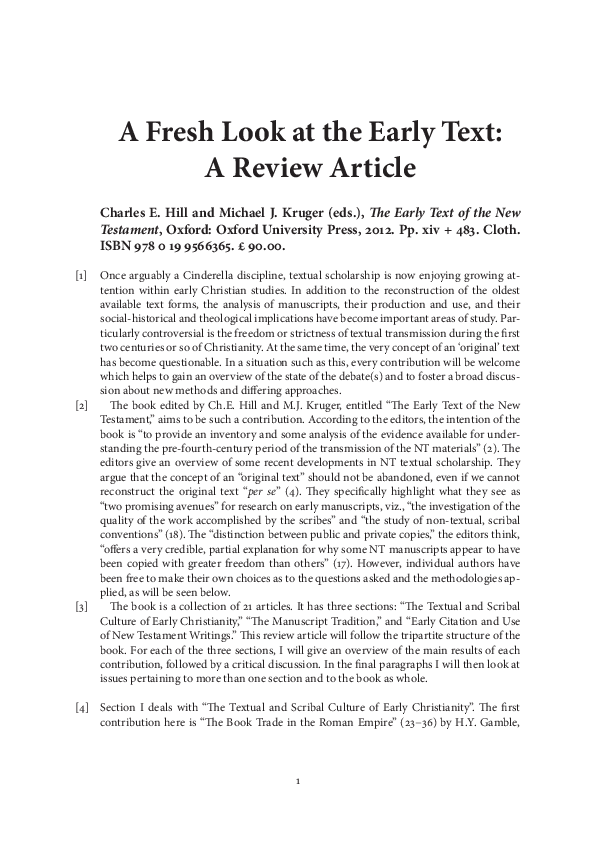 A Fresh Look at the Early Text:
A Review Article

Charles E. Hill and Michael J. Kruger (eds.), The Early Text of the New Testament, Oxford: Oxford University Press, 2012. Pp. xiv + 483. Cloth. ISBN 978 0 19 9566365. £ 90.00.

[1] Once arguably a Cinderella discipline, textual scholarship is now enjoying growing attention within early Christian studies. In addition to the reconstruction of the oldest available text forms, the analysis of manuscripts, their production and use, and their social-historical and theological implications have become important areas of study. Particularly controversial is the freedom or strictness of textual transmission during the first two centuries or so of Christianity. At the same time, the very concept of an 'original' text has become questionable. In a situation such as this, every contribution will be welcome which helps to gain an overview of the state of the debate(s) and to foster a broad discussion about new methods and differing approaches.

[2] The book edited by Ch.E. Hill and M.J. Kruger, entitled "The Early Text of the New Testament," aims to be such a contribution. According to the editors, the intention of the book is "to provide an inventory and some analysis of the evidence available for understanding the pre-fourth-century period of the transmission of the NT materials" (2). The editors give an overview of some recent developments in NT textual scholarship. They argue that the concept of an "original text" should not be abandoned, even if we cannot reconstruct the original text "per se" (4). They specifically highlight what they see as "two promising avenues" for research on early manuscripts, viz., "the investigation of the quality of the work accomplished by the scribes" and "the study of non-textual, scribal conventions" (18). The "distinction between public and private copies," the editors think, "offers a very credible, partial explanation for why some NT manuscripts appear to have been copied with greater freedom than others" (17). However, individual authors have been free to make their own choices as to the questions asked and the methodologies applied, as will be seen below.

[3] The book is a collection of 21 articles. It has three sections: "The Textual and Scribal Culture of Early Christianity," "The Manuscript Tradition," and "Early Citation and Use of New Testament Writings." This review article will follow the tripartite structure of the book. For each of the three sections, I will give an overview of the main results of each contribution, followed by a critical discussion. In the final paragraphs I will then look at issues pertaining to more than one section and to the book as whole.

[4] Section I deals with "The Textual and Scribal Culture of Early Christianity". The first contribution here is "The Book Trade in the Roman Empire" (23–36) by H.Y. Gamble,

1